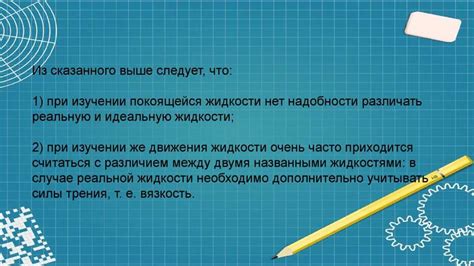 Из сказанного выше следует, что:

1) при изучении покоящейся жидкости нет надобности различать реальную и идеальную жидкости;

2) при изучении же движения жидкости очень часто приходится считаться с различием между двумя названными жидкостями: в случае реальной жидкости необходимо дополнительно учитывать силы трения, т. е. вязкость.